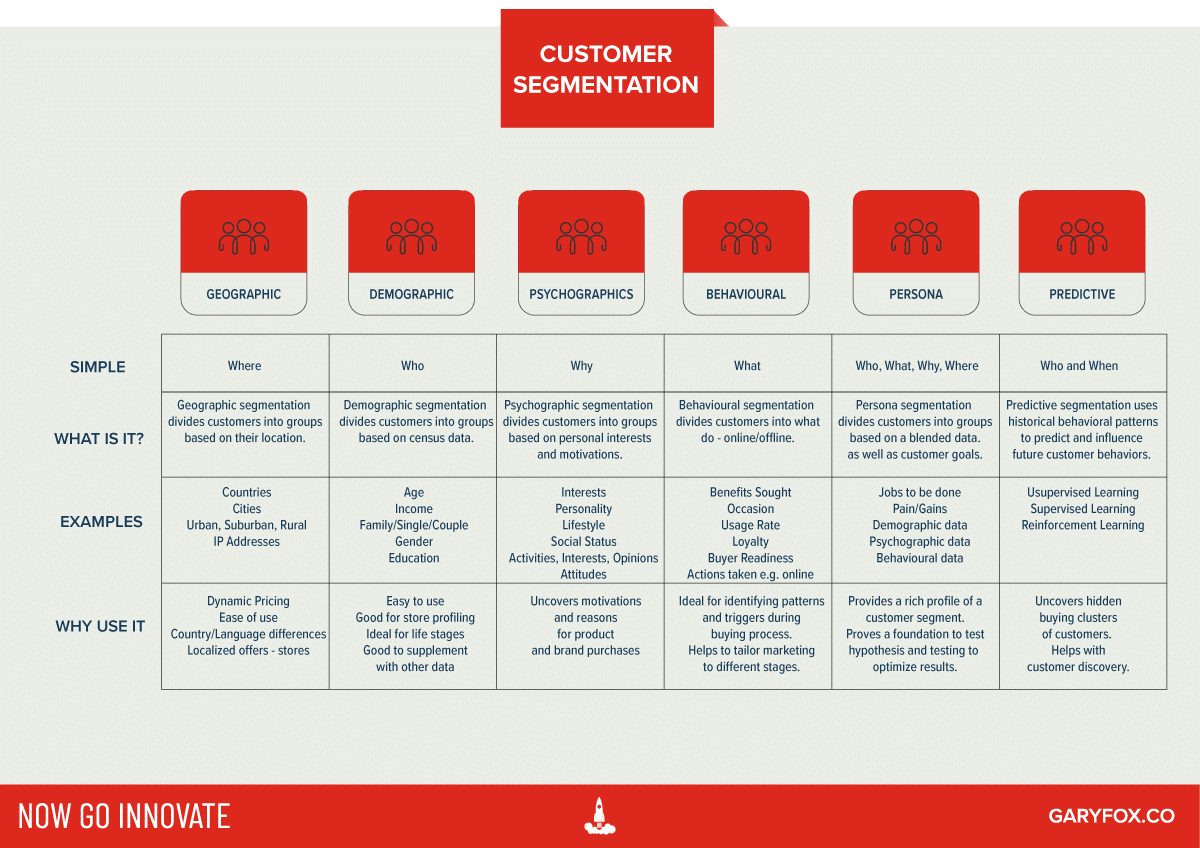 CUSTOMER SEGMENTATION

|  | GEOGRAPHIC | DEMOGRAPHIC | PSYCHOGRAPHICS | BEHAVIOURAL | PERSONA | PREDICTIVE |
|---|---|---|---|---|---|---|
| SIMPLE | Where | Who | Why | What | Who, What, Why, Where | Who and When |
| WHAT IS IT? | Geographic segmentation divides customers into groups based on their location. | Demographic segmentation divides customers into groups based on census data. | Psychographic segmentation divides customers into groups based on personal interests and motivations. | Behavioural segmentation divides customers into what do - online/offline. | Persona segmentation divides customers into groups based on a blended data. as well as customer goals. | Predictive segmentation uses historical behavioral patterns to predict and influence future customer behaviors. |
| EXAMPLES | Countries Cities Urban, Suburban, Rural IP Addresses | Age Income Family/Single/Couple Gender Education | Interests Personality Lifestyle Social Status Activities, Interests, Opinions Attitudes | Benefits Sought Occasion Usage Rate Loyalty Buyer Readiness Actions taken e.g. online | Jobs to be done Pain/Gains Demographic data Psychographic data Behavioural data | Usupervised Learning Supervised Learning Reinforcement Learning |
| WHY USE IT | Dynamic Pricing Ease of use Country/Language differences Localized offers - stores | Easy to use Good for store profiling Ideal for life stages Good to supplement with other data | Uncovers motivations and reasons for product and brand purchases | Ideal for identifying patterns and triggers during buying process. Helps to tailor marketing to different stages. | Provides a rich profile of a customer segment. Proves a foundation to test hypothesis and testing to optimize results. | Uncovers hidden buying clusters of customers. Helps with customer discovery. |

NOW GO INNOVATE

GARYFOX.CO